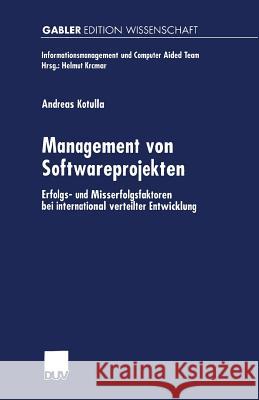 GABLER EDITION WISSENSCHAFT

Informationsmanagement und Computer Aided Team
Hrsg.: Helmut Krcmar

Andreas Kotulla

Management von Softwareprojekten

Erfolgs- und Misserfolgsfaktoren bei international verteilter Entwicklung

DUV

Kraina Książek